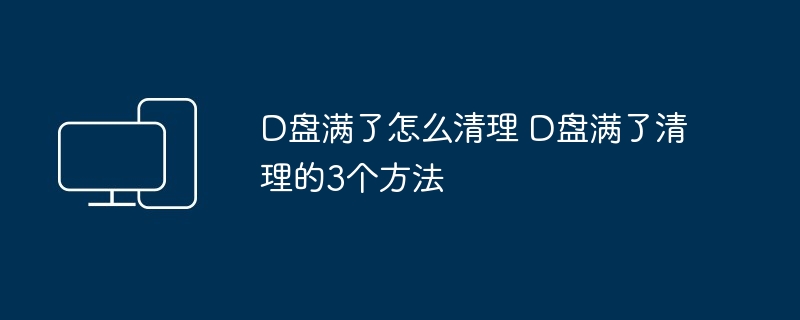 D盘满了怎么清理 D盘满了清理的3个方法